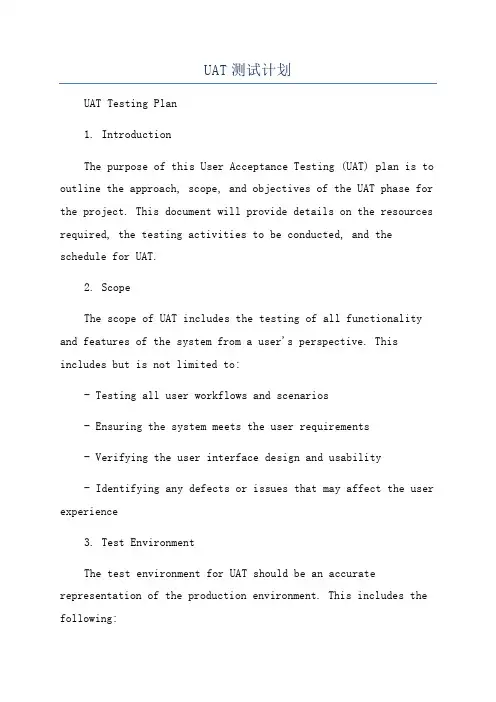 UAT 测试计划

UAT Testing Plan

1. Introduction

The purpose of this User Acceptance Testing (UAT) plan is to outline the approach, scope, and objectives of the UAT phase for the project. This document will provide details on the resources required, the testing activities to be conducted, and the schedule for UAT.

2. Scope

The scope of UAT includes the testing of all functionality and features of the system from a user's perspective. This includes but is not limited to:

- Testing all user workflows and scenarios

- Ensuring the system meets the user requirements

- Verifying the user interface design and usability

- Identifying any defects or issues that may affect the user experience

3. Test Environment

The test environment for UAT should be an accurate representation of the production environment. This includes the following: